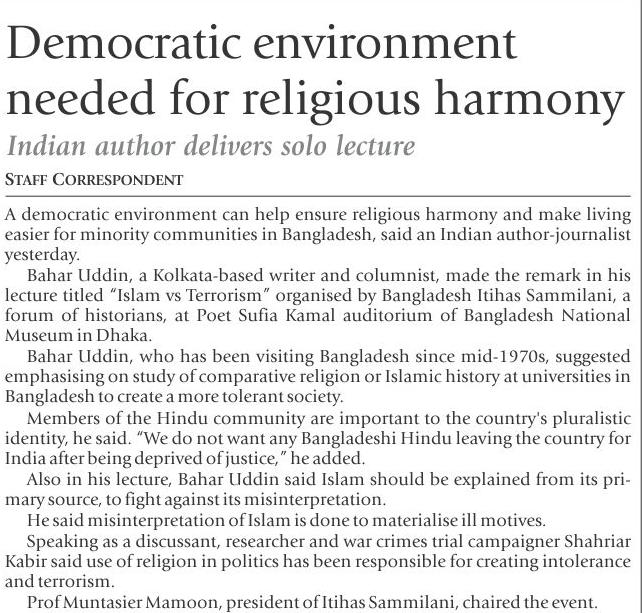 Democratic environment needed for religious harmony

Indian author delivers solo lecture

STAFF CORRESPONDENT

A democratic environment can help ensure religious harmony and make living easier for minority communities in Bangladesh, said an Indian author-journalist yesterday.

Bahar Uddin, a Kolkata-based writer and columnist, made the remark in his lecture titled "Islam vs Terrorism" organised by Bangladesh Itihas Sammilani, a forum of historians, at Poet Sufia Kamal auditorium of Bangladesh National Museum in Dhaka.

Bahar Uddin, who has been visiting Bangladesh since mid-1970s, suggested emphasising on study of comparative religion or Islamic history at universities in Bangladesh to create a more tolerant society.

Members of the Hindu community are important to the country's pluralistic identity, he said. "We do not want any Bangladeshi Hindu leaving the country for India after being deprived of justice," he added.

Also in his lecture, Bahar Uddin said Islam should be explained from its primary source, to fight against its misinterpretation.

He said misinterpretation of Islam is done to materialise ill motives.

Speaking as a discussant, researcher and war crimes trial campaigner Shahriar Kabir said use of religion in politics has been responsible for creating intolerance and terrorism.

Prof Muntasier Mamoon, president of Itihas Sammilani, chaired the event.